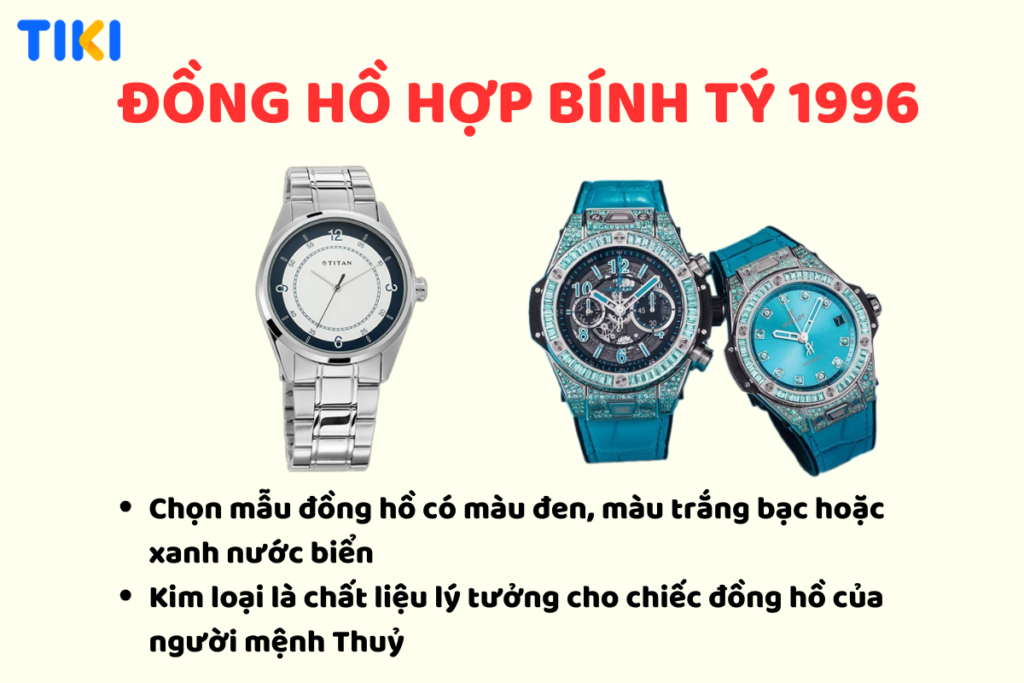 TIKI

ĐỒNG HỒ HỢP BÍNH TÝ 1996

TITAN

- Chọn mẫu đồng hồ có màu đen, màu trắng bạc hoặc xanh nước biển
- Kim loại là chất liệu lý tưởng cho chiếc đồng hồ của người mệnh Thuỷ